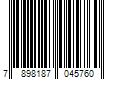 7 898187 045760